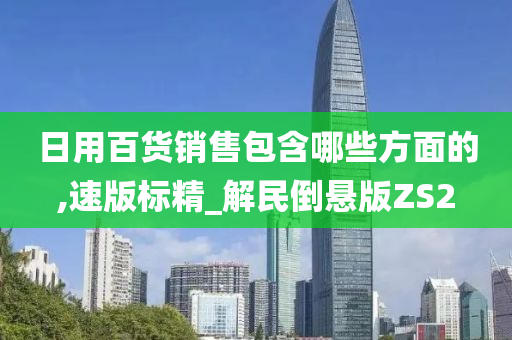 日用百货销售包含哪些方面的,速版标精_解民倒悬版ZS2